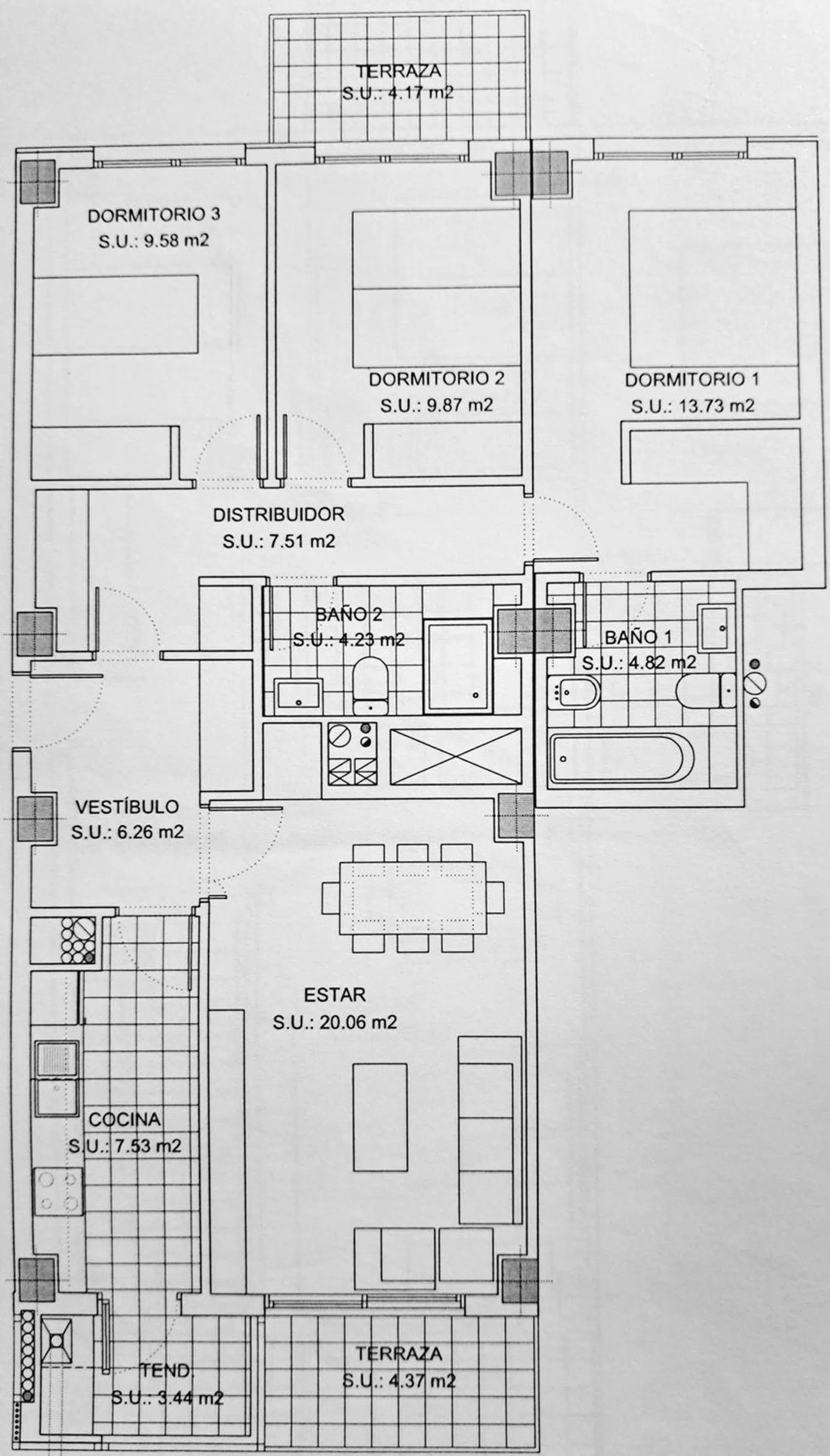 TERRAZA
S.U.: 4.17 m2

DORMITORIO 3
S.U.: 9.58 m2

DORMITORIO 2
S.U.: 9.87 m2

DORMITORIO 1
S.U.: 13.73 m2

DISTRIBUIDOR
S.U.: 7.51 m2

BAÑO 2
S.U.: 4.23 m2

BAÑO 1
S.U.: 4.82 m2

VESTÍBULO
S.U.: 6.26 m2

ESTAR
S.U.: 20.06 m2

COCINA
S.U.: 7.53 m2

TEND.
S.U.: 3.44 m2

TERRAZA
S.U.: 4.37 m2